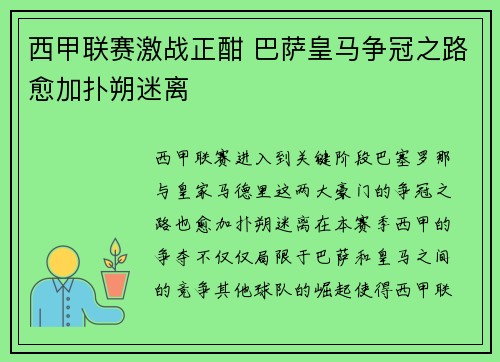 西甲联赛激战正酣 巴萨皇马争冠之路愈加扑朔迷离

西甲联赛进入到关键阶段巴塞罗那与皇家马德里这两大豪门的争冠之路也愈加扑朔迷离在本赛季西甲的争夺不仅仅局限于巴萨和皇马之间的竞争其他球队的崛起使得西甲联